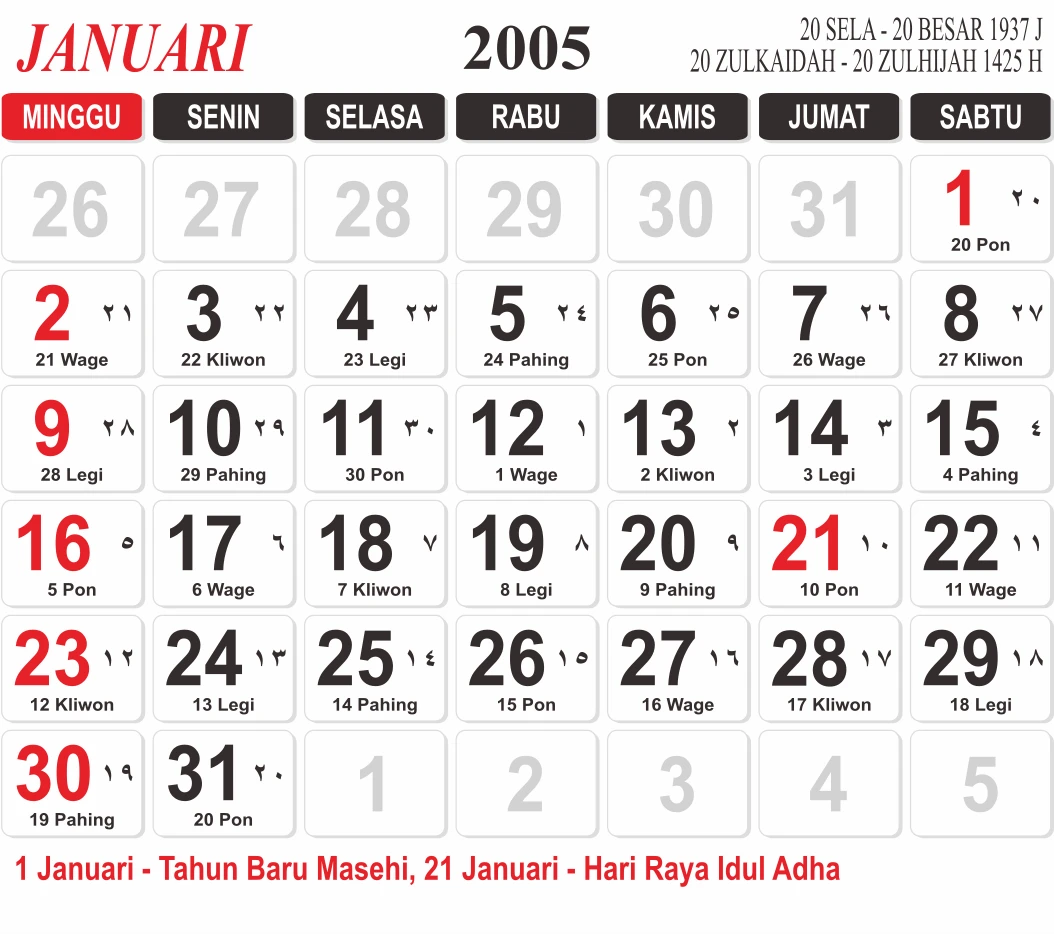 JANUARI

2005

20 SELA - 20 BESAR 1937 J
20 ZULKAIDAH - 20 ZULHIJAH 1425 H

| MINGGU | SENIN | SELASA | RABU | KAMIS | JUMAT | SABTU |
|---|---|---|---|---|---|---|
| 26 | 27 | 28 | 29 | 30 | 31 | 1 ٢٠ 20 Pon |
| 2 ٢١ 21 Wage | 3 ٢٢ 22 Kliwon | 4 ٢٣ 23 Legi | 5 ٢٤ 24 Pahing | 6 ٢٥ 25 Pon | 7 ٢٦ 26 Wage | 8 ٢٧ 27 Kliwon |
| 9 ٢٨ 28 Legi | 10 ٢٩ 29 Pahing | 11 ٣٠ 30 Pon | 12 ١ 1 Wage | 13 ٢ 2 Kliwon | 14 ٣ 3 Legi | 15 ٤ 4 Pahing |
| 16 ٥ 5 Pon | 17 ٦ 6 Wage | 18 ٧ 7 Kliwon | 19 ٨ 8 Legi | 20 ٩ 9 Pahing | 21 ١٠ 10 Pon | 22 ١١ 11 Wage |
| 23 ١٢ 12 Kliwon | 24 ١٣ 13 Legi | 25 ١٤ 14 Pahing | 26 ١٥ 15 Pon | 27 ١٦ 16 Wage | 28 ١٧ 17 Kliwon | 29 ١٨ 18 Legi |
| 30 ١٩ 19 Pahing | 31 ٢٠ 20 Pon | 1 | 2 | 3 | 4 | 5 |

1 Januari - Tahun Baru Masehi, 21 Januari - Hari Raya Idul Adha